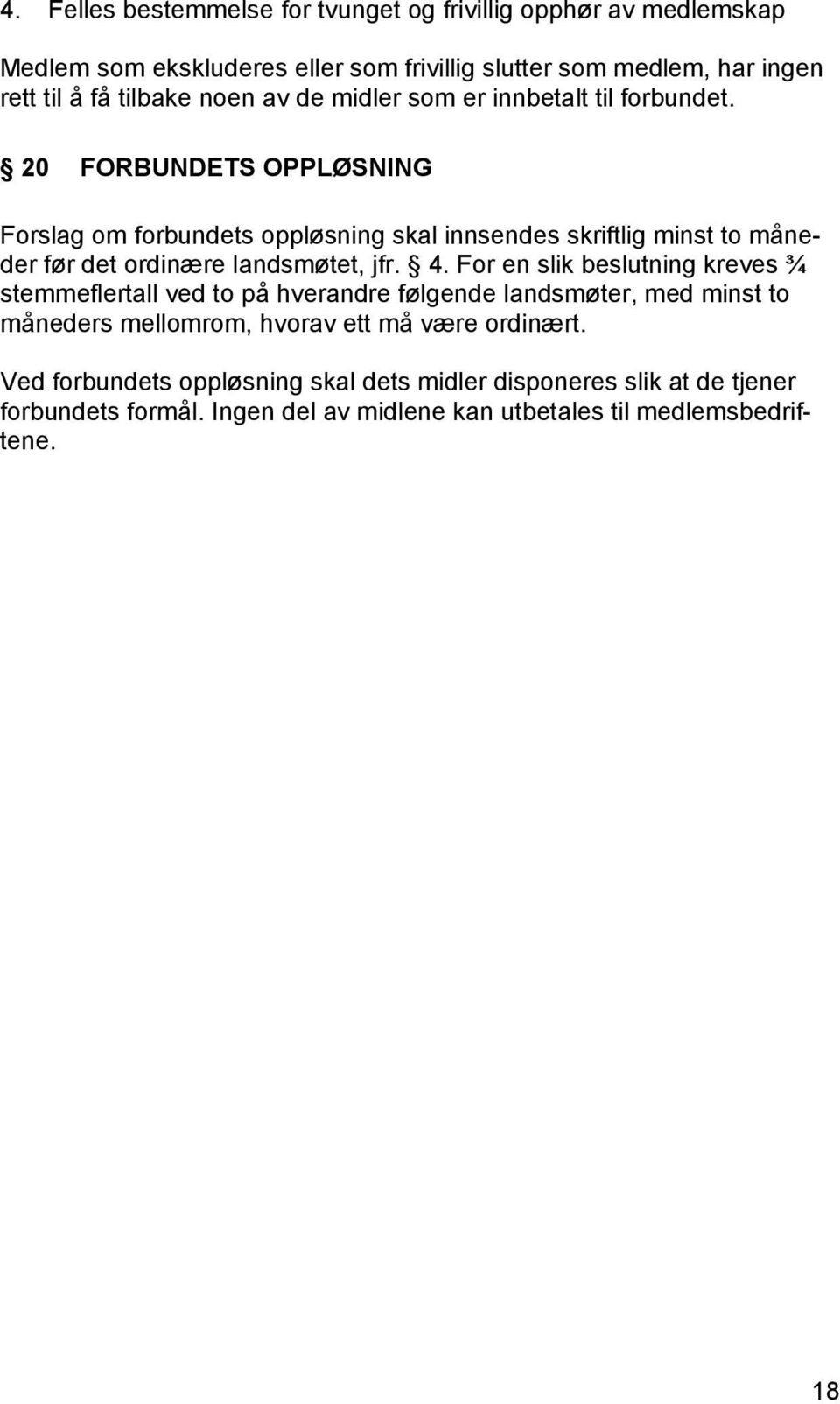 4. Felles bestemmelse for tvunget og frivillig opphør av medlemskap

Medlem som ekskluderes eller som frivillig slutter som medlem, har ingen rett til å få tilbake noen av de midler som er innbetalt til forbundet.

§ 20 FORBUNDETS OPPLØSNING

Forslag om forbundets oppløsning skal innsendes skriftlig minst to måneder før det ordinære landsmøtet, jfr. § 4. For en slik beslutning kreves ¾ stemmeflertall ved to på hverandre følgende landsmøter, med minst to måneders mellomrom, hvorav ett må være ordinært.

Ved forbundets oppløsning skal dets midler disponeres slik at de tjener forbundets formål. Ingen del av midlene kan utbetales til medlemsbedriftene.

18